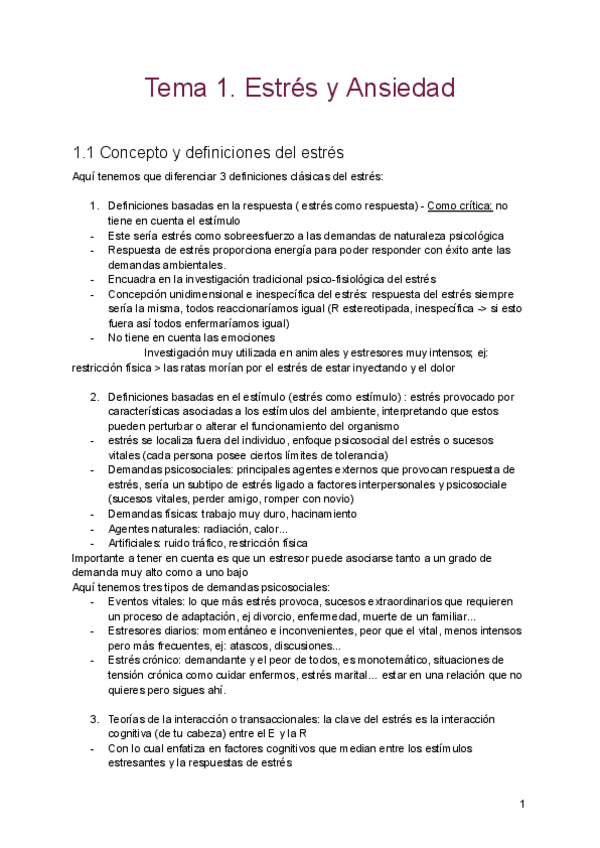 Tema 1. Estrés y Ansiedad

1.1 Concepto y definiciones del estrés

Aquí tenemos que diferenciar 3 definiciones clásicas del estrés:

1. Definiciones basadas en la respuesta ( estrés como respuesta) - Como crítica: no tiene en cuenta el estímulo
- Este sería estrés como sobreesfuerzo a las demandas de naturaleza psicológica
- Respuesta de estrés proporciona energía para poder responder con éxito ante las demandas ambientales.
- Encuadra en la investigación tradicional psico-fisiológica del estrés
- Concepción unidimensional e inespecífica del estrés: respuesta del estrés siempre sería la misma, todos reaccionaríamos igual (R estereotipada, inespecífica -> si esto fuera así todos enfermaríamos igual)
- No tiene en cuenta las emociones

Investigación muy utilizada en animales y estresores muy intensos; ej: restricción física > las ratas morían por el estrés de estar inyectando y el dolor

2. Definiciones basadas en el estímulo (estrés como estímulo) : estrés provocado por características asociadas a los estímulos del ambiente, interpretando que estos pueden perturbar o alterar el funcionamiento del organismo
- estrés se localiza fuera del individuo, enfoque psicosocial del estrés o sucesos vitales (cada persona posee ciertos límites de tolerancia)
- Demandas psicosociales: principales agentes externos que provocan respuesta de estrés, sería un subtipo de estrés ligado a factores interpersonales y psicosociale (sucesos vitales, perder amigo, romper con novio)
- Demandas físicas: trabajo muy duro, hacinamiento
- Agentes naturales: radiación, calor...
- Artificiales: ruido tráfico, restricción física

Importante a tener en cuenta es que un estresor puede asociarse tanto a un grado de demanda muy alto como a uno bajo
Aquí tenemos tres tipos de demandas psicosociales:
- Eventos vitales: lo que más estrés provoca, sucesos extraordinarios que requieren un proceso de adaptación, ej divorcio, enfermedad, muerte de un familiar...
- Estresores diarios: momentáneo e inconvenientes, peor que el vital, menos intensos pero más frecuentes, ej: atascos, discusiones...
- Estrés crónico: demandante y el peor de todos, es monotemático, situaciones de tensión crónica como cuidar enfermos, estrés marital... estar en una relación que no quieres pero sigues ahí.

3. Teorías de la interacción o transaccionales: la clave del estrés es la interacción cognitiva (de tu cabeza) entre el E y la R
- Con lo cual enfatiza en factores cognitivos que median entre los estímulos estresantes y la respuestas de estrés

1